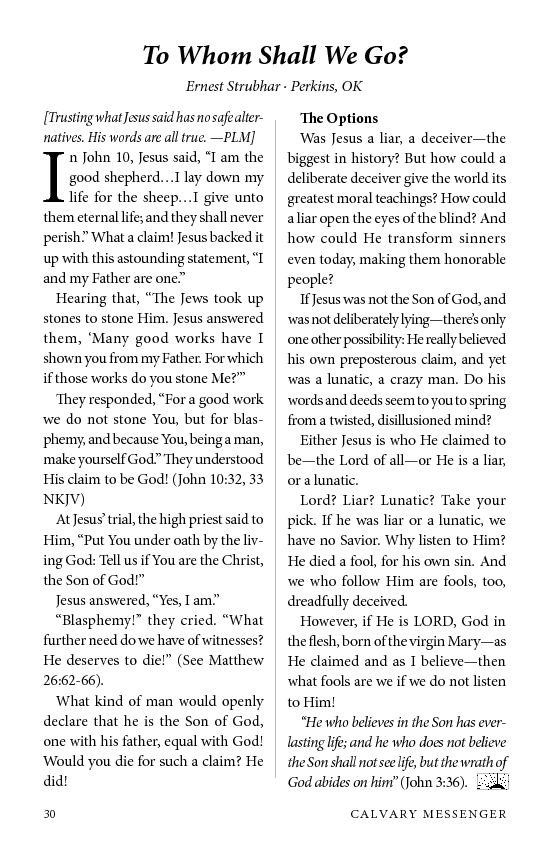 To Whom Shall We Go?

Ernest Strubhar · Perkins, OK

[Trusting what Jesus said has no safe alternatives. His words are all true. —PLM]

In John 10, Jesus said, "I am the good shepherd…I lay down my life for the sheep…I give unto them eternal life; and they shall never perish." What a claim! Jesus backed it up with this astounding statement, "I and my Father are one."

Hearing that, "The Jews took up stones to stone Him. Jesus answered them, 'Many good works have I shown you from my Father. For which if those works do you stone Me?'"

They responded, "For a good work we do not stone You, but for blasphemy, and because You, being a man, make yourself God." They understood His claim to be God! (John 10:32, 33 NKJV)

At Jesus' trial, the high priest said to Him, "Put You under oath by the living God: Tell us if You are the Christ, the Son of God!"

Jesus answered, "Yes, I am."

"Blasphemy!" they cried. "What further need do we have of witnesses? He deserves to die!" (See Matthew 26:62-66).

What kind of man would openly declare that he is the Son of God, one with his father, equal with God! Would you die for such a claim? He did!

The Options

Was Jesus a liar, a deceiver—the biggest in history? But how could a deliberate deceiver give the world its greatest moral teachings? How could a liar open the eyes of the blind? And how could He transform sinners even today, making them honorable people?

If Jesus was not the Son of God, and was not deliberately lying—there's only one other possibility: He really believed his own preposterous claim, and yet was a lunatic, a crazy man. Do his words and deeds seem to you to spring from a twisted, disillusioned mind?

Either Jesus is who He claimed to be—the Lord of all—or He is a liar, or a lunatic.

Lord? Liar? Lunatic? Take your pick. If he was liar or a lunatic, we have no Savior. Why listen to Him? He died a fool, for his own sin. And we who follow Him are fools, too, dreadfully deceived.

However, if He is LORD, God in the flesh, born of the virgin Mary—as He claimed and as I believe—then what fools are we if we do not listen to Him!

"He who believes in the Son has everlasting life; and he who does not believe the Son shall not see life, but the wrath of God abides on him" (John 3:36).

30 CALVARY MESSENGER